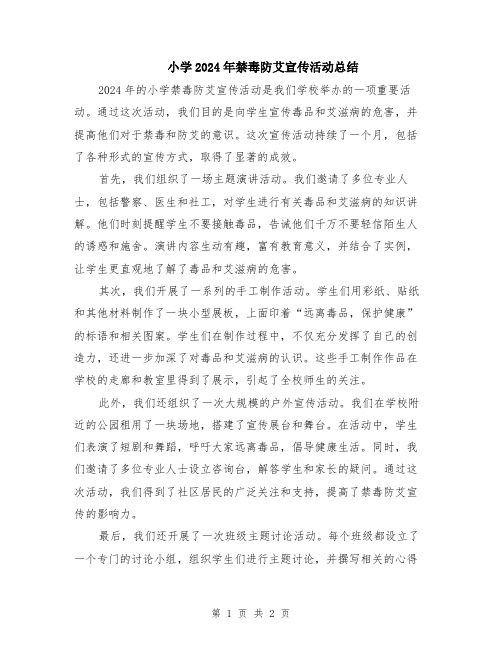 小学2024年禁毒防艾宣传活动总结

2024年的小学禁毒防艾宣传活动是我们学校举办的一项重要活动。通过这次活动，我们目的是向学生宣传毒品和艾滋病的危害，并提高他们对于禁毒和防艾的意识。这次宣传活动持续了一个月，包括了各种形式的宣传方式，取得了显著的成效。

首先，我们组织了一场主题演讲活动。我们邀请了多位专业人士，包括警察、医生和社工，对学生进行有关毒品和艾滋病的知识讲解。他们时刻提醒学生不要接触毒品，告诫他们千万不要轻信陌生人的诱惑和施舍。演讲内容生动有趣，富有教育意义，并结合了实例，让学生更直观地了解了毒品和艾滋病的危害。

其次，我们开展了一系列的手工制作活动。学生们用彩纸、贴纸和其他材料制作了一块小型展板，上面印着“远离毒品，保护健康”的标语和相关图案。学生们在制作过程中，不仅充分发挥了自己的创造力，还进一步加深了对毒品和艾滋病的认识。这些手工制作作品在学校的走廊和教室里得到了展示，引起了全校师生的关注。

此外，我们还组织了一次大规模的户外宣传活动。我们在学校附近的公园租用了一块场地，搭建了宣传展台和舞台。在活动中，学生们表演了短剧和舞蹈，呼吁大家远离毒品，倡导健康生活。同时，我们邀请了多位专业人士设立咨询台，解答学生和家长的疑问。通过这次活动，我们得到了社区居民的广泛关注和支持，提高了禁毒防艾宣传的影响力。

最后，我们还开展了一次班级主题讨论活动。每个班级都设立了一个专门的讨论小组，组织学生们进行主题讨论，并撰写相关的心得

第 1 页 共 2 页